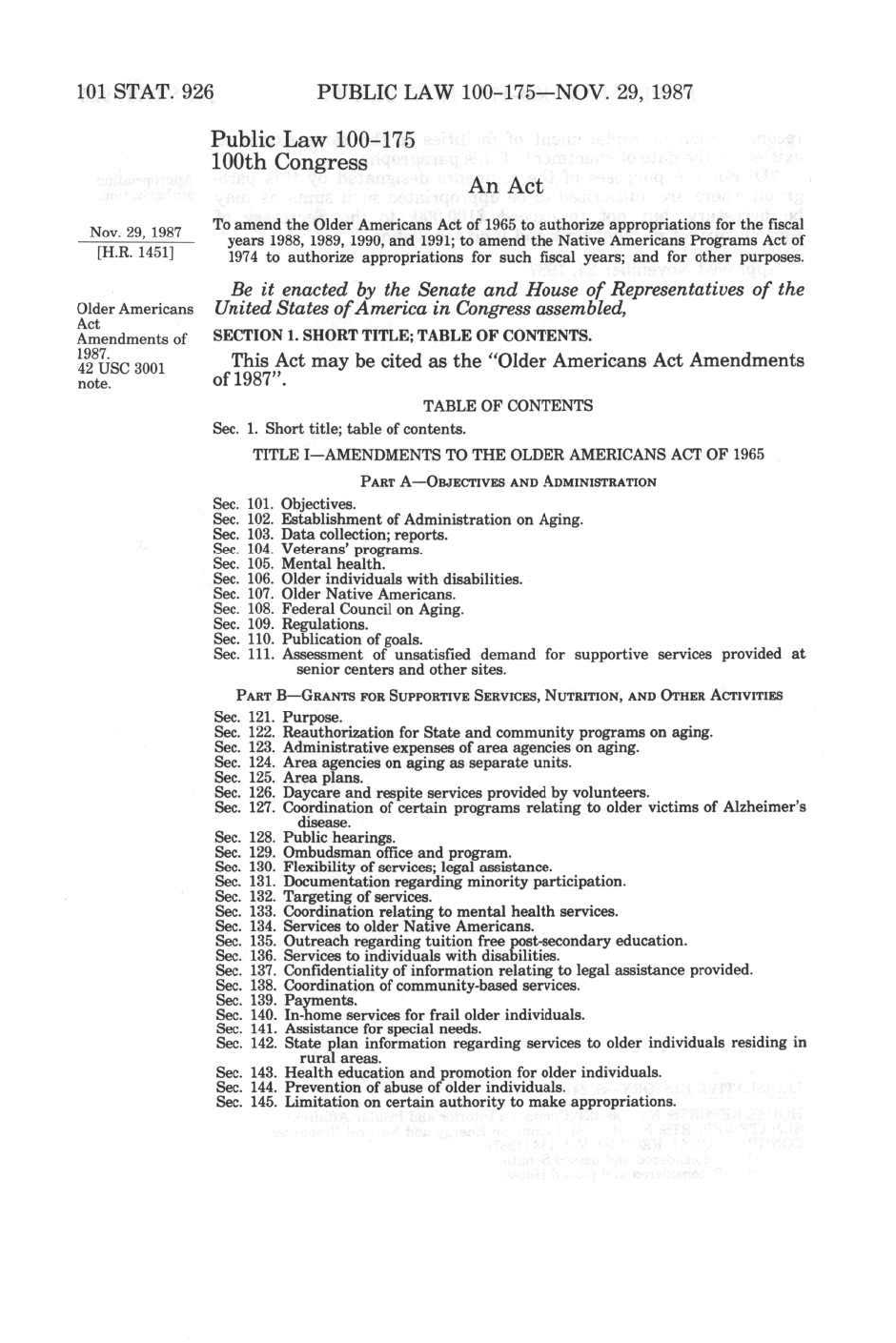 101 STAT. 926 PUBLIC LAW 100-175—NOV. 29, 1987

Public Law 100-175
100th Congress

An Act

Nov. 29, 1987
[H.R. 1451]

To amend the Older Americans Act of 1965 to authorize appropriations for the fiscal years 1988, 1989, 1990, and 1991; to amend the Native Americans Programs Act of 1974 to authorize appropriations for such fiscal years; and for other purposes.

Be it enacted by the Senate and House of Representatives of the United States of America in Congress assembled,

Older Americans Act Amendments of 1987.
42 USC 3001 note.

SECTION 1. SHORT TITLE; TABLE OF CONTENTS.

This Act may be cited as the "Older Americans Act Amendments of 1987".

TABLE OF CONTENTS

Sec. 1. Short title; table of contents.

TITLE I—AMENDMENTS TO THE OLDER AMERICANS ACT OF 1965

PART A—OBJECTIVES AND ADMINISTRATION

Sec. 101. Objectives.
Sec. 102. Establishment of Administration on Aging.
Sec. 103. Data collection; reports.
Sec. 104. Veterans' programs.
Sec. 105. Mental health.
Sec. 106. Older individuals with disabilities.
Sec. 107. Older Native Americans.
Sec. 108. Federal Council on Aging.
Sec. 109. Regulations.
Sec. 110. Publication of goals.
Sec. 111. Assessment of unsatisfied demand for supportive services provided at senior centers and other sites.

PART B—GRANTS FOR SUPPORTIVE SERVICES, NUTRITION, AND OTHER ACTIVITIES

Sec. 121. Purpose.
Sec. 122. Reauthorization for State and community programs on aging.
Sec. 123. Administrative expenses of area agencies on aging.
Sec. 124. Area agencies on aging as separate units.
Sec. 125. Area plans.
Sec. 126. Daycare and respite services provided by volunteers.
Sec. 127. Coordination of certain programs relating to older victims of Alzheimer's disease.
Sec. 128. Public hearings.
Sec. 129. Ombudsman office and program.
Sec. 130. Flexibility of services; legal assistance.
Sec. 131. Documentation regarding minority participation.
Sec. 132. Targeting of services.
Sec. 133. Coordination relating to mental health services.
Sec. 134. Services to older Native Americans.
Sec. 135. Outreach regarding tuition free post-secondary education.
Sec. 136. Services to individuals with disabilities.
Sec. 137. Confidentiality of information relating to legal assistance provided.
Sec. 138. Coordination of community-based services.
Sec. 139. Payments.
Sec. 140. In-home services for frail older individuals.
Sec. 141. Assistance for special needs.
Sec. 142. State plan information regarding services to older individuals residing in rural areas.
Sec. 143. Health education and promotion for older individuals.
Sec. 144. Prevention of abuse of older individuals.
Sec. 145. Limitation on certain authority to make appropriations.